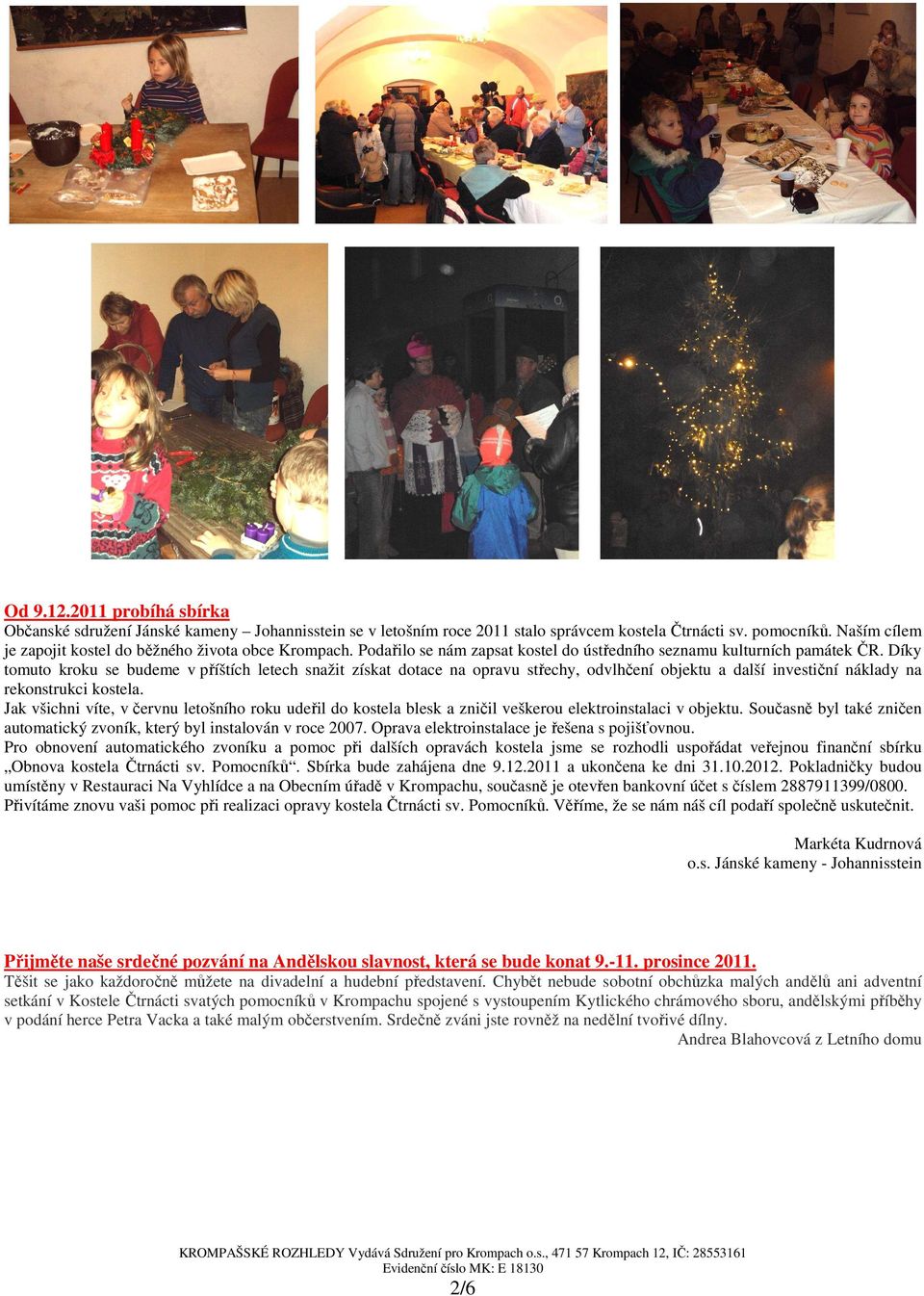 Od 9.12.2011 probíhá sbírka
Občanské sdružení Jánské kameny – Johannisstein se v letošním roce 2011 stalo správcem kostela Čtrnácti sv. pomocníků. Naším cílem je zapojit kostel do běžného života obce Krompach. Podařilo se nám zapsat kostel do ústředního seznamu kulturních památek ČR. Díky tomuto kroku se budeme v příštích letech snažit získat dotace na opravu střechy, odvlhčení objektu a další investiční náklady na rekonstrukci kostela.
Jak všichni víte, v červnu letošního roku udeřil do kostela blesk a zničil veškerou elektroinstalaci v objektu. Současně byl také zničen automatický zvoník, který byl instalován v roce 2007. Oprava elektroinstalace je řešena s pojišťovnou.
Pro obnovení automatického zvoníku a pomoc při dalších opravách kostela jsme se rozhodli uspořádat veřejnou finanční sbírku „Obnova kostela Čtrnácti sv. Pomocníků“. Sbírka bude zahájena dne 9.12.2011 a ukončena ke dni 31.10.2012. Pokladničky budou umístěny v Restauraci Na Vyhlídce a na Obecním úřadě v Krompachu, současně je otevřen bankovní účet s číslem 2887911399/0800.
Přivítáme znovu vaši pomoc při realizaci opravy kostela Čtrnácti sv. Pomocníků. Věříme, že se nám náš cíl podaří společně uskutečnit.

Markéta Kudrnová
o.s. Jánské kameny - Johannisstein

Přijměte naše srdečné pozvání na Andělskou slavnost, která se bude konat 9.-11. prosince 2011.
Těšit se jako každoročně můžete na divadelní a hudební představení. Chybět nebude sobotní obchůzka malých andělů ani adventní setkání v Kostele Čtrnácti svatých pomocníků v Krompachu spojené s vystoupením Kytlického chrámového sboru, andělskými příběhy v podání herce Petra Vacka a také malým občerstvením. Srdečně zváni jste rovněž na nedělní tvořivé dílny.
Andrea Blahovcová z Letního domu

KROMPAŠSKÉ ROZHLEDY Vydává Sdružení pro Krompach o.s., 471 57 Krompach 12, IČ: 28553161
Evidenční číslo MK: E 18130
2/6